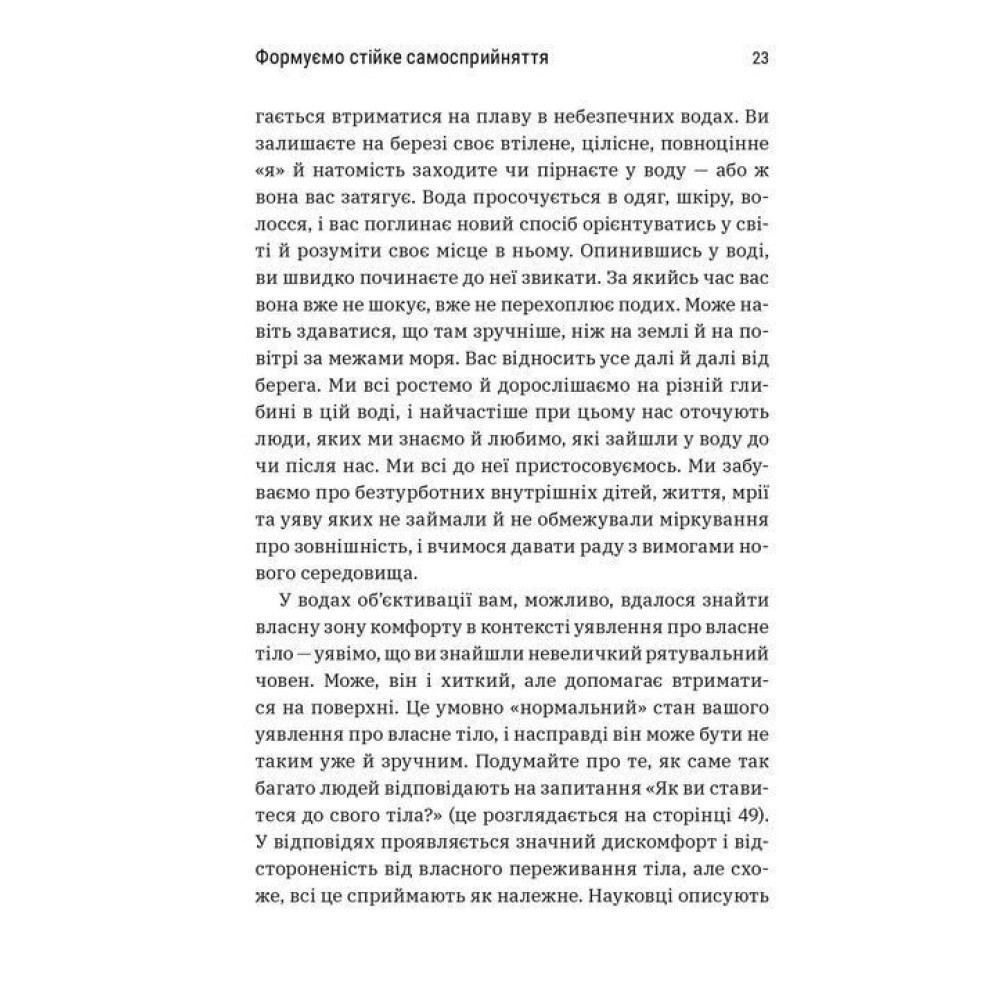 Формуємо стійке самосприйняття 23

гається втриматися на плаву в небезпечних водах. Ви залишаєте на березі своє втілене, цілісне, повноцінне «я» й натомість заходите чи пірнаєте у воду — або ж вона вас затягує. Вода просочується в одяг, шкіру, волосся, і вас поглинає новий спосіб орієнтуватись у світі й розуміти своє місце в ньому. Опинившись у воді, ви швидко починаєте до неї звикати. За якийсь час вас вона вже не шокує, вже не перехоплює подих. Може навіть здаватися, що там зручніше, ніж на землі й на повітрі за межами моря. Вас відносить усе далі й далі від берега. Ми всі ростемо й дорослішаємо на різній глибині в цій воді, і найчастіше при цьому нас оточують люди, яких ми знаємо й любимо, які зайшли у воду до чи після нас. Ми всі до неї пристосовуємось. Ми забуваємо про безтурботних внутрішніх дітей, життя, мрії та уяву яких не займали й не обмежували міркування про зовнішність, і вчимося давати раду з вимогами нового середовища.

У водах об'єктивації вам, можливо, вдалося знайти власну зону комфорту в контексті уявлення про власне тіло — уявімо, що ви знайшли невеличкий рятувальний човен. Може, він і хиткий, але допомагає втриматися на поверхні. Це умовно «нормальний» стан вашого уявлення про власне тіло, і насправді він може бути не таким уже й зручним. Подумайте про те, як саме так багато людей відповідають на запитання «Як ви ставитеся до свого тіла?» (це розглядається на сторінці 49). У відповідях проявляється значний дискомфорт і відстороненість від власного переживання тіла, але схоже, всі це сприймають як належне. Науковці описують